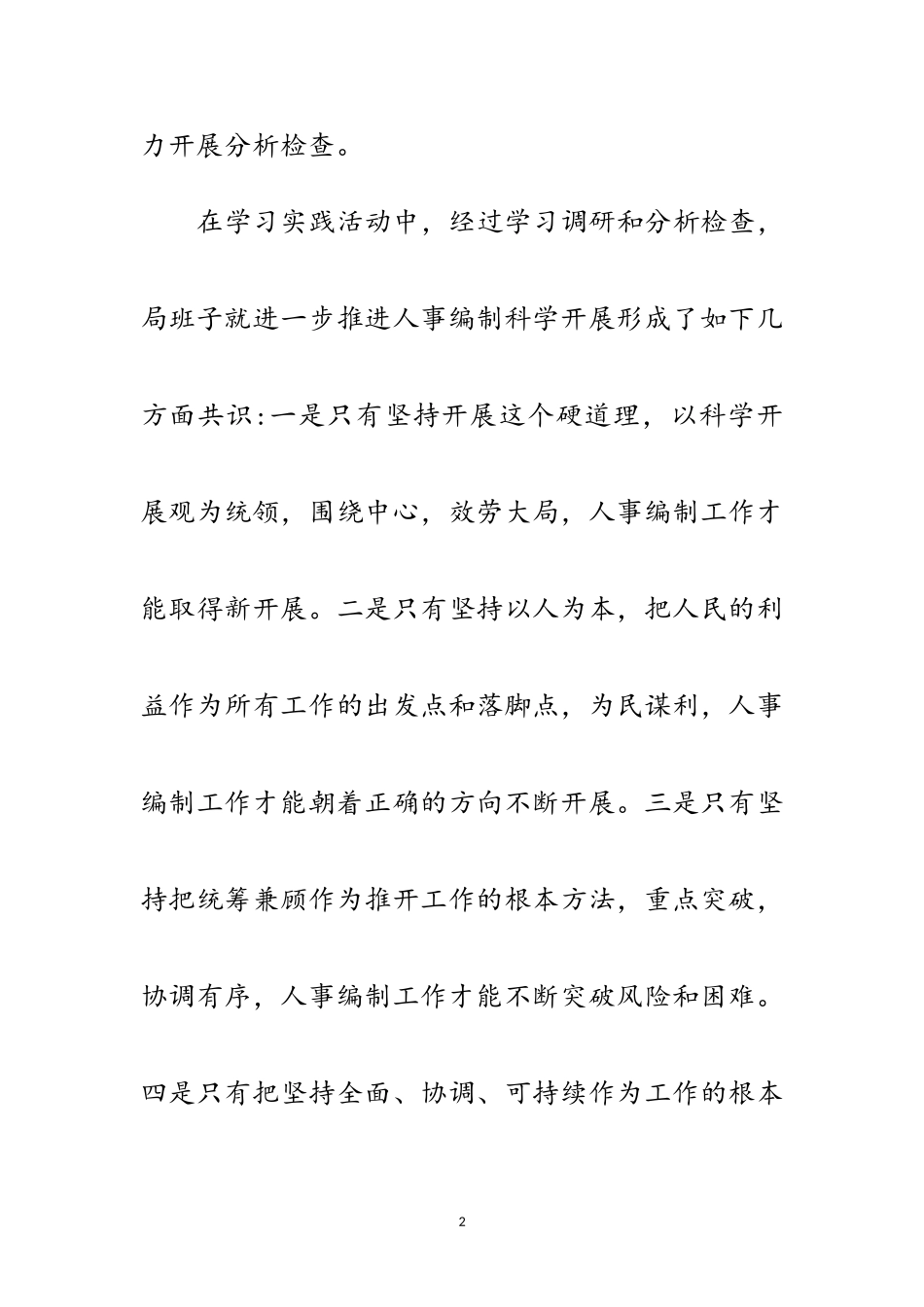 力开展分析检查。

在学习实践活动中，经过学习调研和分析检查，局班子就进一步推进人事编制科学开展形成了如下几方面共识:一是只有坚持开展这个硬道理，以科学开展观为统领，围绕中心，效劳大局，人事编制工作才能取得新开展。二是只有坚持以人为本，把人民的利益作为所有工作的出发点和落脚点，为民谋利，人事编制工作才能朝着正确的方向不断开展。三是只有坚持把统筹兼顾作为推开工作的根本方法，重点突破，协调有序，人事编制工作才能不断突破风险和困难。四是只有把坚持全面、协调、可持续作为工作的根本

2